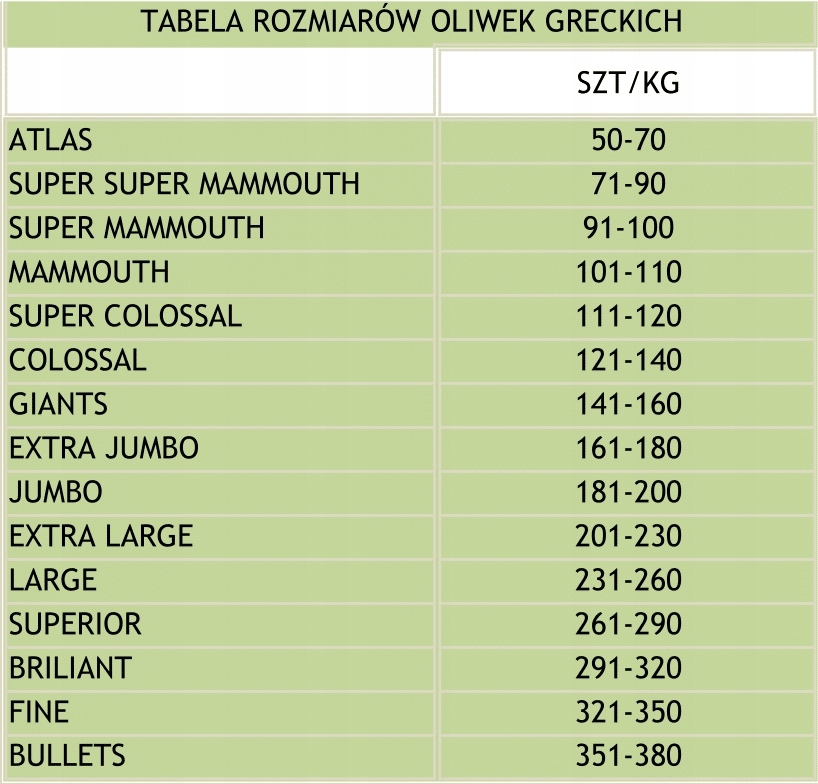 TABELA ROZMIARÓW OLIWEK GRECKICH

| | SZT/KG |
|---|---|
| ATLAS | 50-70 |
| SUPER SUPER MAMMOUTH | 71-90 |
| SUPER MAMMOUTH | 91-100 |
| MAMMOUTH | 101-110 |
| SUPER COLOSSAL | 111-120 |
| COLOSSAL | 121-140 |
| GIANTS | 141-160 |
| EXTRA JUMBO | 161-180 |
| JUMBO | 181-200 |
| EXTRA LARGE | 201-230 |
| LARGE | 231-260 |
| SUPERIOR | 261-290 |
| BRILIANT | 291-320 |
| FINE | 321-350 |
| BULLETS | 351-380 |